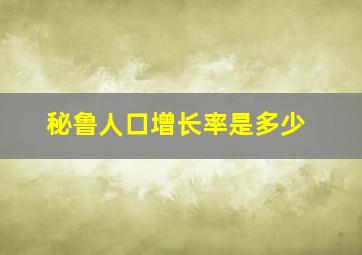 秘鲁人口增长率是多少